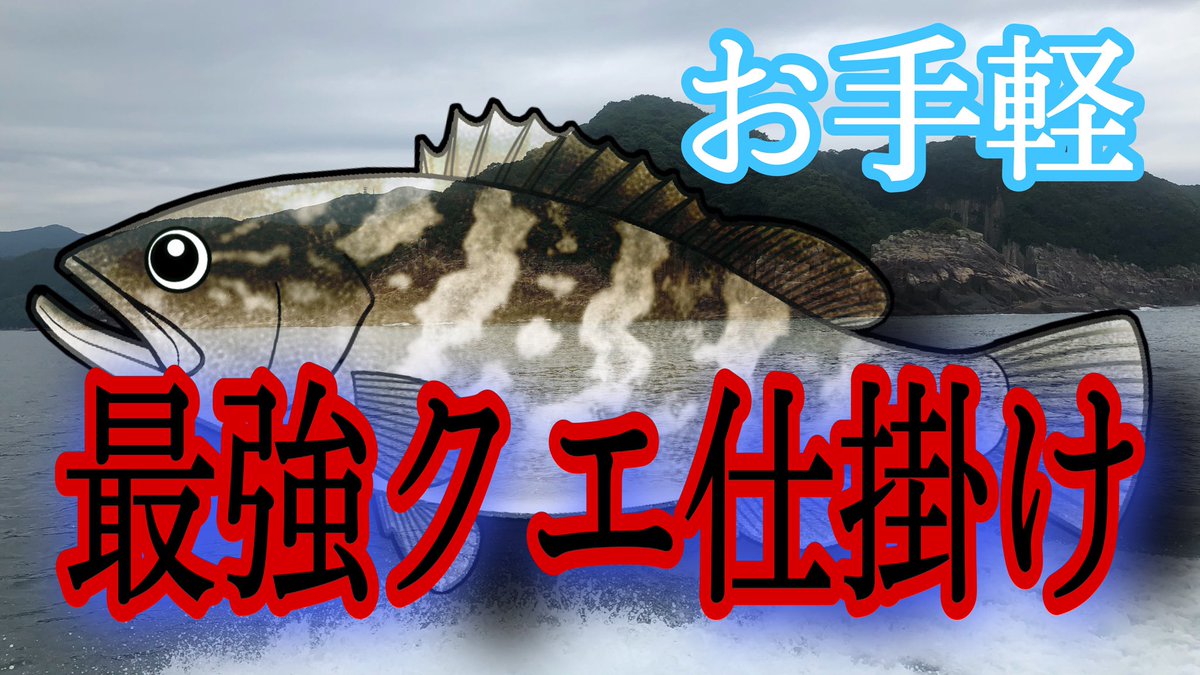 お手軽

最強クエ仕掛け